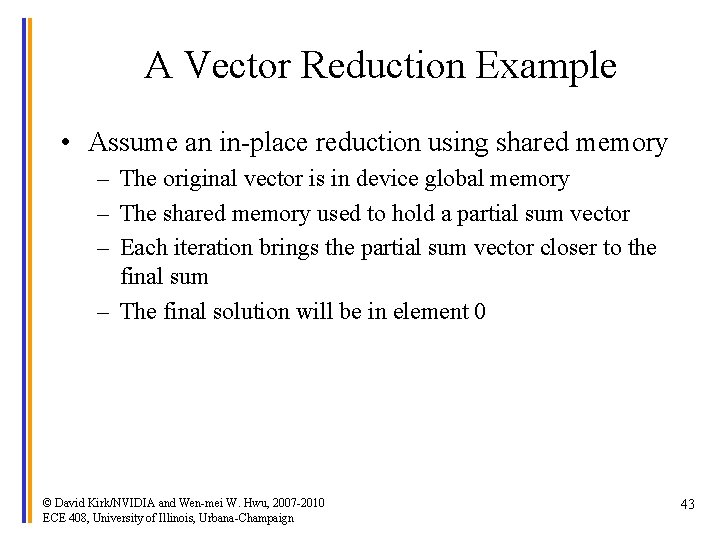 A Vector Reduction Example

• Assume an in-place reduction using shared memory
  – The original vector is in device global memory
  – The shared memory used to hold a partial sum vector
  – Each iteration brings the partial sum vector closer to the final sum
  – The final solution will be in element 0

© David Kirk/NVIDIA and Wen-mei W. Hwu, 2007-2010
ECE 408, University of Illinois, Urbana-Champaign

43